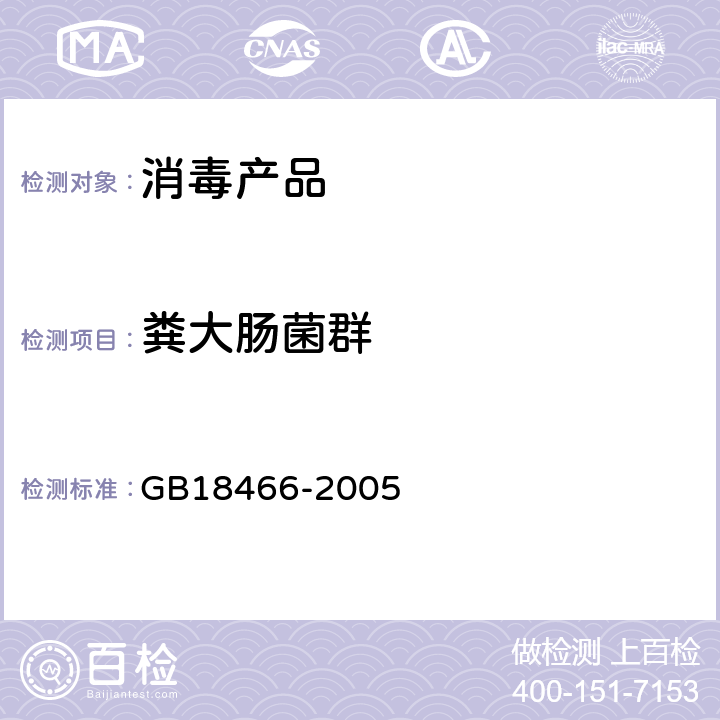 MA CNAS AC ilac-MRA

检测对象： 消毒产品

检测项目： 粪大肠菌群

检测标准： GB18466-2005

百检
Baijiantest.com

做检测 上百检
400-151-7153